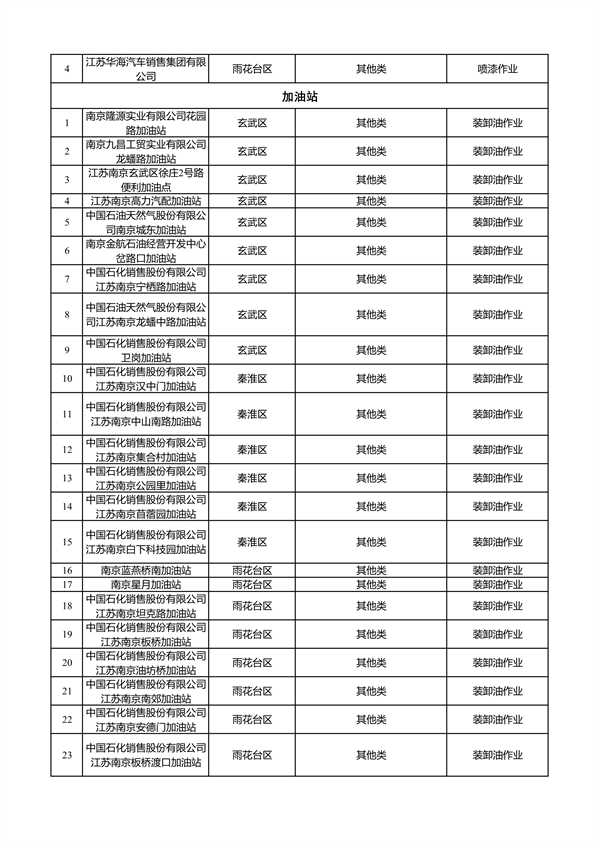 | 4 | 江苏华海汽车销售集团有限公司 | 雨花台区 | 其他类 | 喷漆作业 |
|---|---|---|---|---|
| 加油站 | | | | |
| 1 | 南京隆源实业有限公司花园路加油站 | 玄武区 | 其他类 | 装卸油作业 |
| 2 | 南京九昌工贸实业有限公司龙蟠路加油站 | 玄武区 | 其他类 | 装卸油作业 |
| 3 | 江苏南京玄武区徐庄2号路便利加油点 | 玄武区 | 其他类 | 装卸油作业 |
| 4 | 江苏南京高力汽配加油站 | 玄武区 | 其他类 | 装卸油作业 |
| 5 | 中国石油天然气股份有限公司南京城东加油站 | 玄武区 | 其他类 | 装卸油作业 |
| 6 | 南京金航石油经营开发中心岔路口加油站 | 玄武区 | 其他类 | 装卸油作业 |
| 7 | 中国石化销售股份有限公司江苏南京宁栖路加油站 | 玄武区 | 其他类 | 装卸油作业 |
| 8 | 中国石油天然气股份有限公司江苏南京龙蟠中路加油站 | 玄武区 | 其他类 | 装卸油作业 |
| 9 | 中国石化销售股份有限公司卫岗加油站 | 玄武区 | 其他类 | 装卸油作业 |
| 10 | 中国石化销售股份有限公司江苏南京汉中门加油站 | 秦淮区 | 其他类 | 装卸油作业 |
| 11 | 中国石化销售股份有限公司江苏南京中山南路加油站 | 秦淮区 | 其他类 | 装卸油作业 |
| 12 | 中国石化销售股份有限公司江苏南京集合村加油站 | 秦淮区 | 其他类 | 装卸油作业 |
| 13 | 中国石化销售股份有限公司江苏南京公园里加油站 | 秦淮区 | 其他类 | 装卸油作业 |
| 14 | 中国石化销售股份有限公司江苏南京苜蓿园加油站 | 秦淮区 | 其他类 | 装卸油作业 |
| 15 | 中国石化销售股份有限公司江苏南京白下科技园加油站 | 秦淮区 | 其他类 | 装卸油作业 |
| 16 | 南京蓝燕桥南加油站 | 雨花台区 | 其他类 | 装卸油作业 |
| 17 | 南京星月加油站 | 雨花台区 | 其他类 | 装卸油作业 |
| 18 | 中国石化销售股份有限公司江苏南京坦克路加油站 | 雨花台区 | 其他类 | 装卸油作业 |
| 19 | 中国石化销售股份有限公司江苏南京板桥加油站 | 雨花台区 | 其他类 | 装卸油作业 |
| 20 | 中国石化销售股份有限公司江苏南京油坊桥加油站 | 雨花台区 | 其他类 | 装卸油作业 |
| 21 | 中国石化销售股份有限公司江苏南京南郊加油站 | 雨花台区 | 其他类 | 装卸油作业 |
| 22 | 中国石化销售股份有限公司江苏南京安德门加油站 | 雨花台区 | 其他类 | 装卸油作业 |
| 23 | 中国石化销售股份有限公司江苏南京板桥渡口加油站 | 雨花台区 | 其他类 | 装卸油作业 |